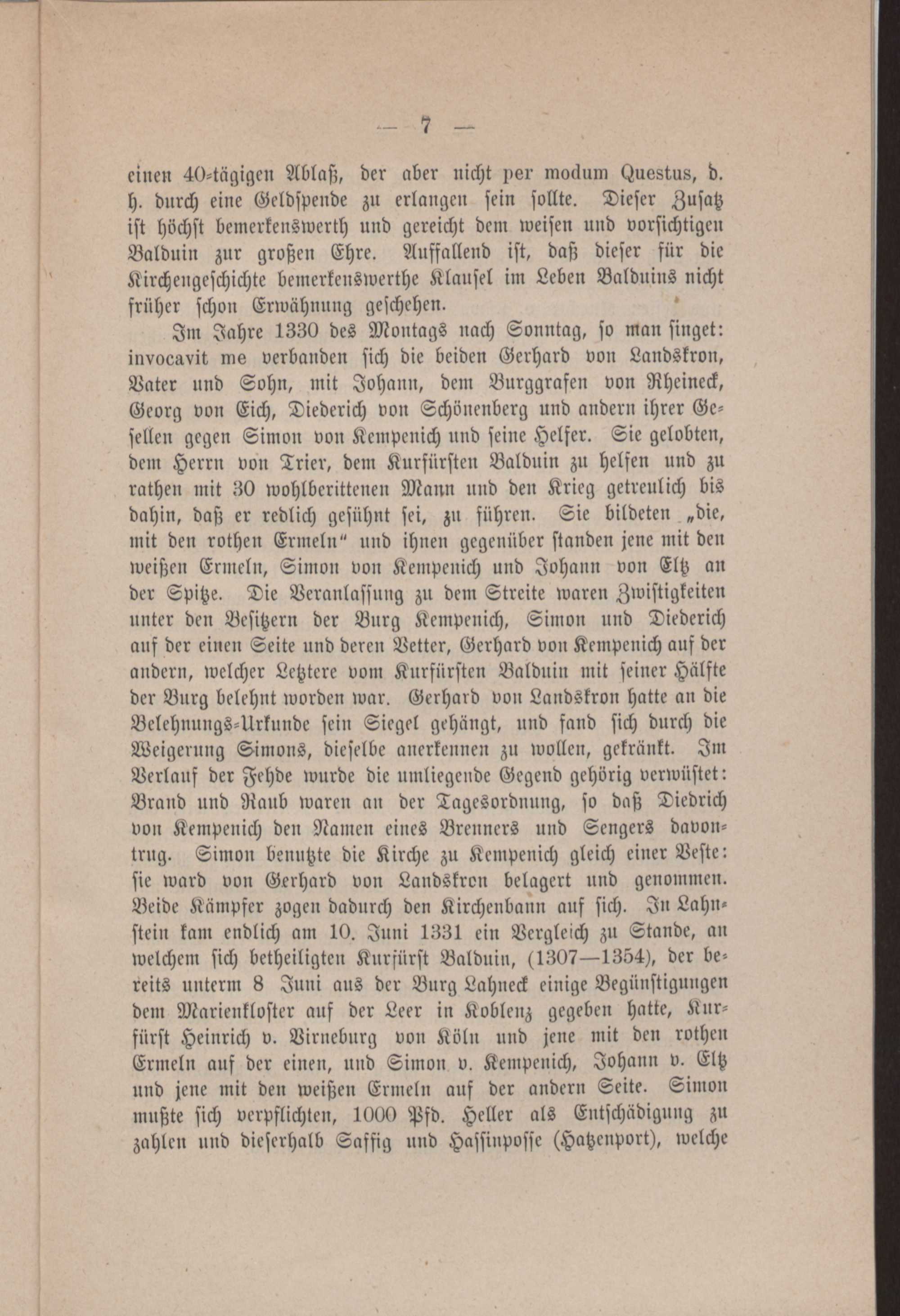 — 7 —

einen 40-tägigen Ablaß, der aber nicht per modum Questus, d. h. durch eine Geldspende zu erlangen sein sollte. Dieser Zusatz ist höchst bemerkenswerth und gereicht dem weisen und vorsichtigen Balduin zur großen Ehre. Auffallend ist, daß dieser für die Kirchengeschichte bemerkenswerthe Klausel im Leben Balduins nicht früher schon Erwähnung geschehen.

Im Jahre 1330 des Montags nach Sonntag, so man singet: invocavit me verbanden sich die beiden Gerhard von Landskron, Vater und Sohn, mit Johann, dem Burggrafen von Rheineck, Georg von Eich, Diederich von Schönenberg und andern ihrer Gesellen gegen Simon von Kempenich und seine Helfer. Sie gelobten, dem Herrn von Trier, dem Kurfürsten Balduin zu helfen und zu rathen mit 30 wohlberittenen Mann und den Krieg getreulich bis dahin, daß er redlich gesühnt sei, zu führen. Sie bildeten „die, mit den rothen Ermeln“ und ihnen gegenüber standen jene mit den weißen Ermeln, Simon von Kempenich und Johann von Eltz an der Spitze. Die Veranlassung zu dem Streite waren Zwistigkeiten unter den Besitzern der Burg Kempenich, Simon und Diederich auf der einen Seite und deren Vetter, Gerhard von Kempenich auf der andern, welcher Letztere vom Kurfürsten Balduin mit seiner Hälfte der Burg belehnt worden war. Gerhard von Landskron hatte an die Belehnungs-Urkunde sein Siegel gehängt, und fand sich durch die Weigerung Simons, dieselbe anerkennen zu wollen, gekränkt. Im Verlauf der Fehde wurde die umliegende Gegend gehörig verwüstet: Brand und Raub waren an der Tagesordnung, so daß Diedrich von Kempenich den Namen eines Brenners und Sengers davontrug. Simon benutzte die Kirche zu Kempenich gleich einer Veste: sie ward von Gerhard von Landskron belagert und genommen. Beide Kämpfer zogen dadurch den Kirchenbann auf sich. In Lahnstein kam endlich am 10. Juni 1331 ein Vergleich zu Stande, an welchem sich betheiligten Kurfürst Balduin, (1307—1354), der bereits unterm 8 Juni aus der Burg Lahneck einige Begünstigungen dem Marienkloster auf der Leer in Koblenz gegeben hatte, Kurfürst Heinrich v. Virneburg von Köln und jene mit den rothen Ermeln auf der einen, und Simon v. Kempenich, Johann v. Eltz und jene mit den weißen Ermeln auf der andern Seite. Simon mußte sich verpflichten, 1000 Pfd. Heller als Entschädigung zu zahlen und dieserhalb Saffig und Hassinposse (Hatzenport), welche